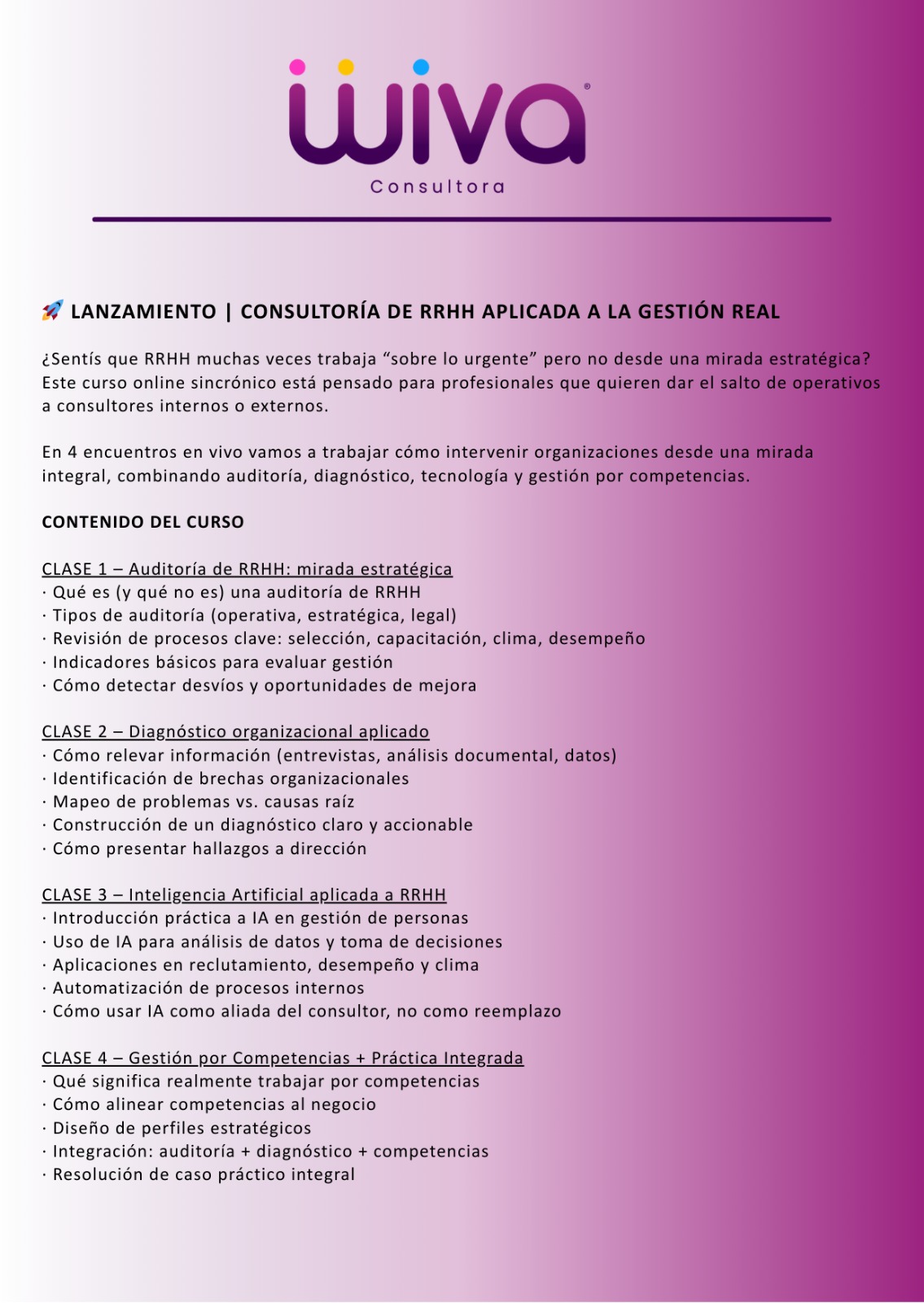 wiva®
Consultora

🚀 LANZAMIENTO | CONSULTORÍA DE RRHH APLICADA A LA GESTIÓN REAL

¿Sentís que RRHH muchas veces trabaja “sobre lo urgente” pero no desde una mirada estratégica? Este curso online sincrónico está pensado para profesionales que quieren dar el salto de operativos a consultores internos o externos.

En 4 encuentros en vivo vamos a trabajar cómo intervenir organizaciones desde una mirada integral, combinando auditoría, diagnóstico, tecnología y gestión por competencias.

CONTENIDO DEL CURSO

CLASE 1 – Auditoría de RRHH: mirada estratégica
· Qué es (y qué no es) una auditoría de RRHH
· Tipos de auditoría (operativa, estratégica, legal)
· Revisión de procesos clave: selección, capacitación, clima, desempeño
· Indicadores básicos para evaluar gestión
· Cómo detectar desvíos y oportunidades de mejora

CLASE 2 – Diagnóstico organizacional aplicado
· Cómo relevar información (entrevistas, análisis documental, datos)
· Identificación de brechas organizacionales
· Mapeo de problemas vs. causas raíz
· Construcción de un diagnóstico claro y accionable
· Cómo presentar hallazgos a dirección

CLASE 3 – Inteligencia Artificial aplicada a RRHH
· Introducción práctica a IA en gestión de personas
· Uso de IA para análisis de datos y toma de decisiones
· Aplicaciones en reclutamiento, desempeño y clima
· Automatización de procesos internos
· Cómo usar IA como aliada del consultor, no como reemplazo

CLASE 4 – Gestión por Competencias + Práctica Integrada
· Qué significa realmente trabajar por competencias
· Cómo alinear competencias al negocio
· Diseño de perfiles estratégicos
· Integración: auditoría + diagnóstico + competencias
· Resolución de caso práctico integral